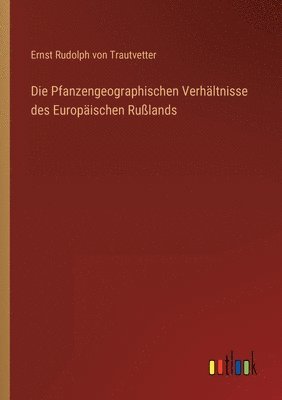 Ernst Rudolph von Trautvetter

Die Pfanzengeographischen Verhältnisse des Europäischen Rußlands

outlook